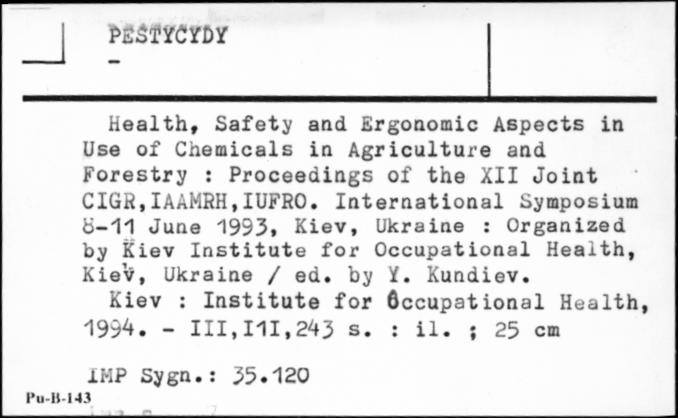 PESTYCYDY
-

Health, Safety and Ergonomic Aspects in Use of Chemicals in Agriculture and Forestry : Proceedings of the XII Joint CIGR,IAAMRH,IUFRO. International Symposium 8-11 June 1993, Kiev, Ukraine : Organized by Kiev Institute for Occupational Health, Kiev, Ukraine / ed. by Y. Kundiev.
Kiev : Institute for Occupational Health, 1994. - III,I1I,243 s. : il. ; 25 cm

IMP Sygn.: 35.120

Pu-B-143